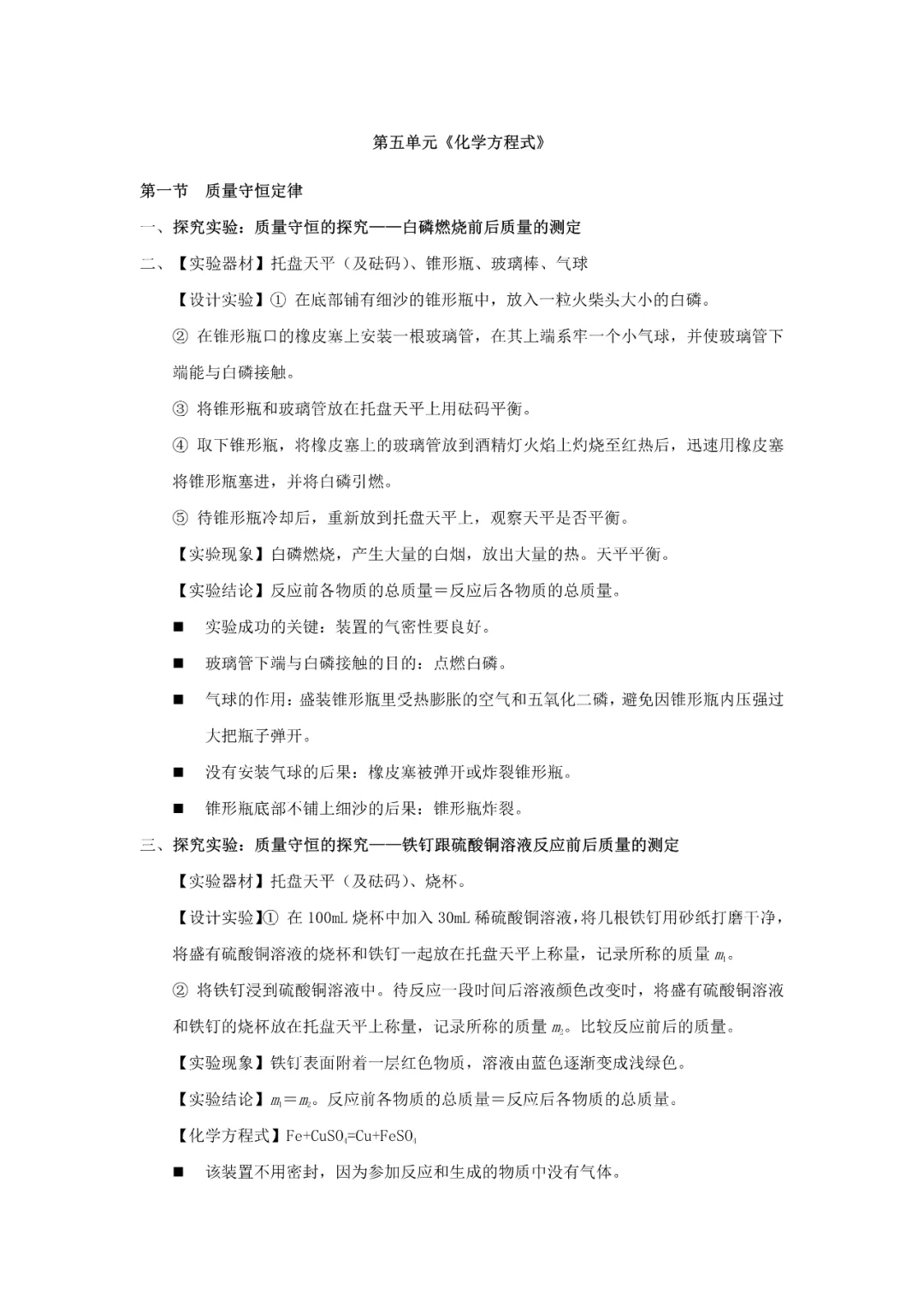 第五单元《化学方程式》

第一节　质量守恒定律

一、探究实验：质量守恒的探究——白磷燃烧前后质量的测定

二、【实验器材】托盘天平（及砝码）、锥形瓶、玻璃棒、气球

【设计实验】① 在底部铺有细沙的锥形瓶中，放入一粒火柴头大小的白磷。

② 在锥形瓶口的橡皮塞上安装一根玻璃管，在其上端系牢一个小气球，并使玻璃管下端能与白磷接触。

③ 将锥形瓶和玻璃管放在托盘天平上用砝码平衡。

④ 取下锥形瓶，将橡皮塞上的玻璃管放到酒精灯火焰上灼烧至红热后，迅速用橡皮塞将锥形瓶塞进，并将白磷引燃。

⑤ 待锥形瓶冷却后，重新放到托盘天平上，观察天平是否平衡。

【实验现象】白磷燃烧，产生大量的白烟，放出大量的热。天平平衡。

【实验结论】反应前各物质的总质量＝反应后各物质的总质量。

■　实验成功的关键：装置的气密性要良好。

■　玻璃管下端与白磷接触的目的：点燃白磷。

■　气球的作用：盛装锥形瓶里受热膨胀的空气和五氧化二磷，避免因锥形瓶内压强过大把瓶子弹开。

■　没有安装气球的后果：橡皮塞被弹开或炸裂锥形瓶。

■　锥形瓶底部不铺上细沙的后果：锥形瓶炸裂。

三、探究实验：质量守恒的探究——铁钉跟硫酸铜溶液反应前后质量的测定

【实验器材】托盘天平（及砝码）、烧杯。

【设计实验】① 在 100mL 烧杯中加入 30mL 稀硫酸铜溶液，将几根铁钉用砂纸打磨干净，将盛有硫酸铜溶液的烧杯和铁钉一起放在托盘天平上称量，记录所称的质量 $m_1$。

② 将铁钉浸到硫酸铜溶液中。待反应一段时间后溶液颜色改变时，将盛有硫酸铜溶液和铁钉的烧杯放在托盘天平上称量，记录所称的质量 $m_2$。比较反应前后的质量。

【实验现象】铁钉表面附着一层红色物质，溶液由蓝色逐渐变成浅绿色。

【实验结论】$m_1=m_2$。反应前各物质的总质量＝反应后各物质的总质量。

【化学方程式】$Fe+CuSO_4=Cu+FeSO_4$

■　该装置不用密封，因为参加反应和生成的物质中没有气体。